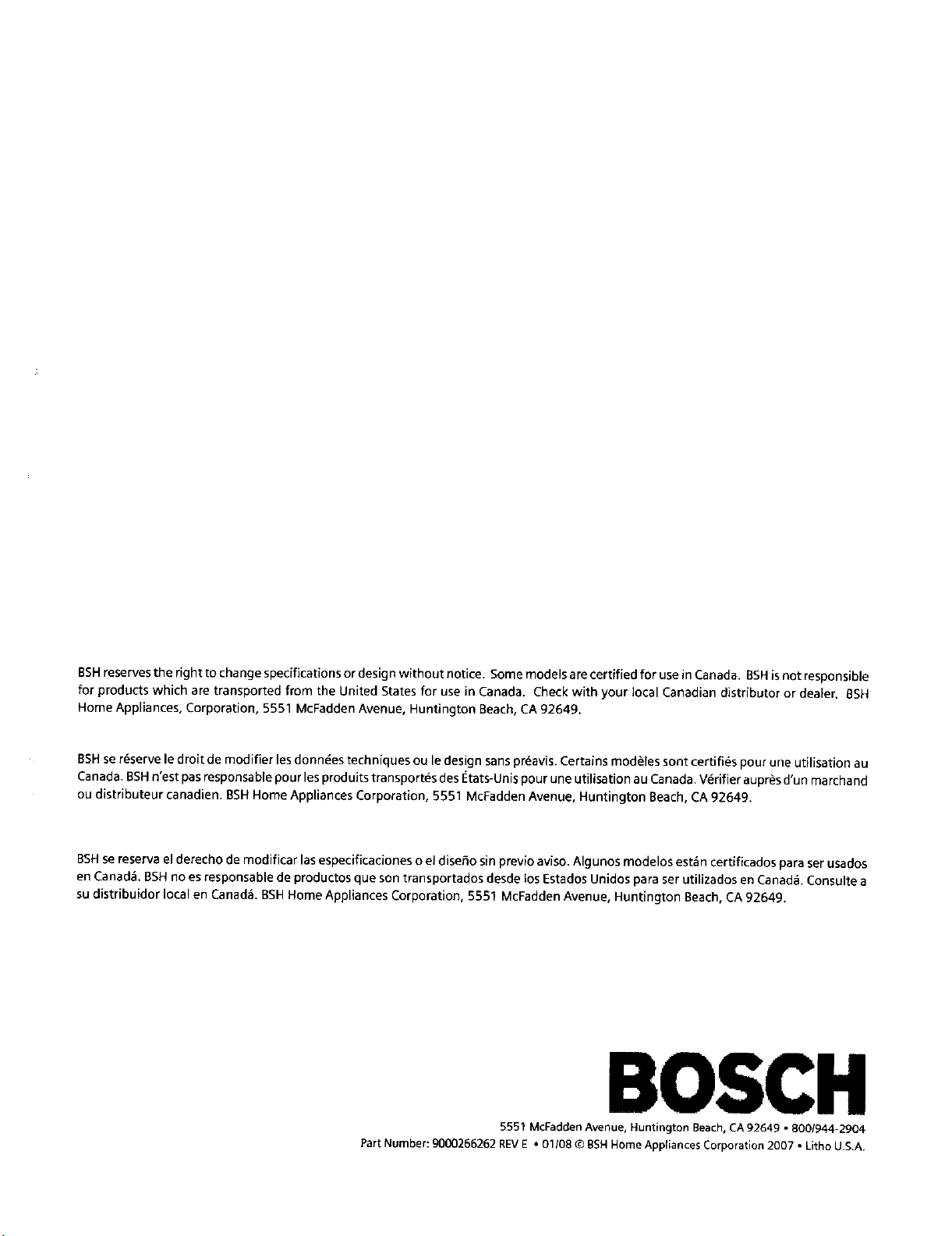 BSH reserves the right to change specifications or design without notice. Some models are certified for use in Canada. BSH is not responsible for products which are transported from the United States for use in Canada. Check with your local Canadian distributor or dealer. BSH Home Appliances, Corporation, 5551 McFadden Avenue, Huntington Beach, CA 92649.

BSH se réserve le droit de modifier les données techniques ou le design sans préavis. Certains modèles sont certifiés pour une utilisation au Canada. BSH n'est pas responsable pour les produits transportés des États-Unis pour une utilisation au Canada. Vérifier auprès d'un marchand ou distributeur canadien. BSH Home Appliances Corporation, 5551 McFadden Avenue, Huntington Beach, CA 92649.

BSH se reserva el derecho de modificar las especificaciones o el diseño sin previo aviso. Algunos modelos están certificados para ser usados en Canadá. BSH no es responsable de productos que son transportados desde los Estados Unidos para ser utilizados en Canadá. Consulte a su distribuidor local en Canadá. BSH Home Appliances Corporation, 5551 McFadden Avenue, Huntington Beach, CA 92649.

BOSCH

5551 McFadden Avenue, Huntington Beach, CA 92649 • 800/944-2904
Part Number: 9000266262 REV E • 01/08 © BSH Home Appliances Corporation 2007 • Litho U.S.A.